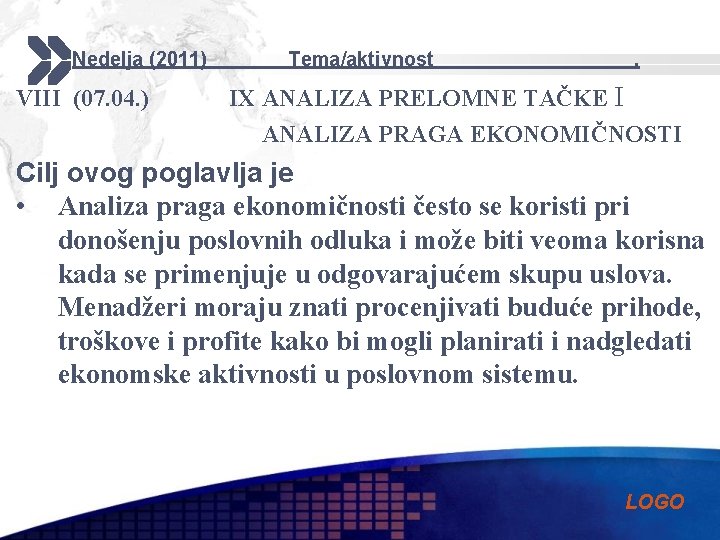 Nedelja (2011) Tema/aktivnost .

VIII (07.04.) IX ANALIZA PRELOMNE TAČKE I
ANALIZA PRAGA EKONOMIČNOSTI

Cilj ovog poglavlja je

• Analiza praga ekonomičnosti često se koristi pri donošenju poslovnih odluka i može biti veoma korisna kada se primenjuje u odgovarajućem skupu uslova. Menadžeri moraju znati procenjivati buduće prihode, troškove i profite kako bi mogli planirati i nadgledati ekonomske aktivnosti u poslovnom sistemu.

LOGO